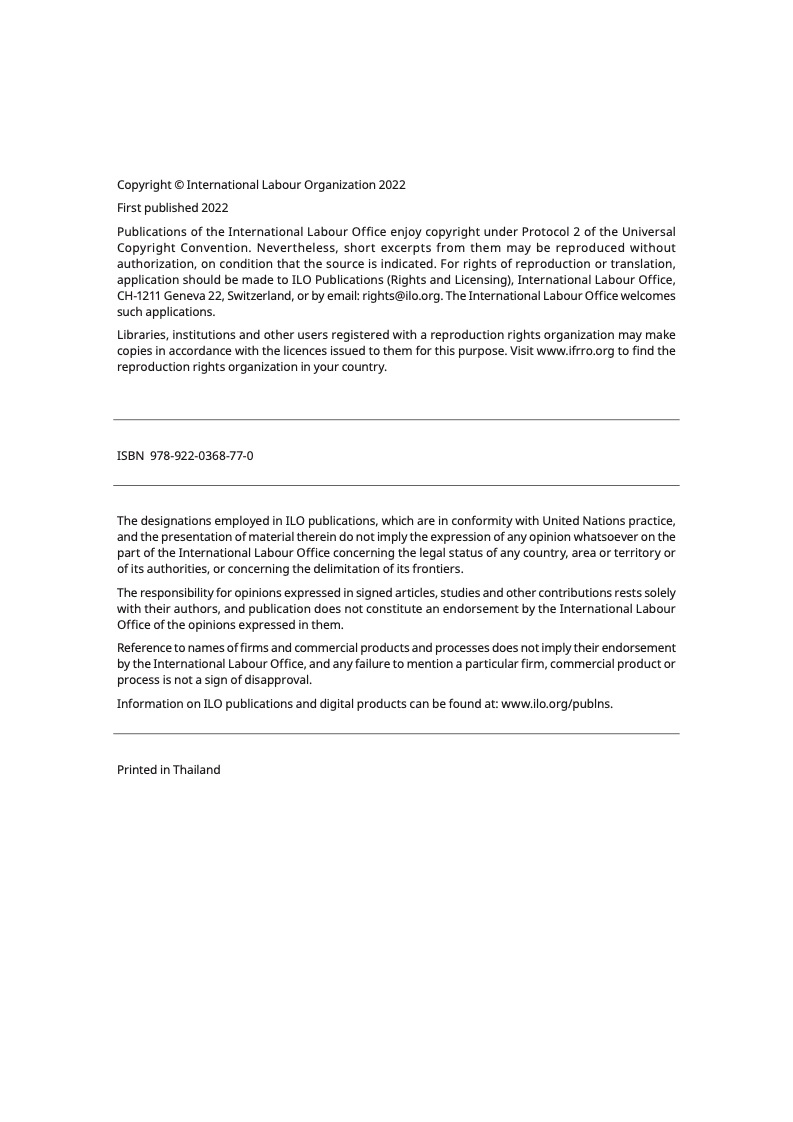 Copyright © International Labour Organization 2022

First published 2022

Publications of the International Labour Office enjoy copyright under Protocol 2 of the Universal Copyright Convention. Nevertheless, short excerpts from them may be reproduced without authorization, on condition that the source is indicated. For rights of reproduction or translation, application should be made to ILO Publications (Rights and Licensing), International Labour Office, CH-1211 Geneva 22, Switzerland, or by email: rights@ilo.org. The International Labour Office welcomes such applications.

Libraries, institutions and other users registered with a reproduction rights organization may make copies in accordance with the licences issued to them for this purpose. Visit www.ifrro.org to find the reproduction rights organization in your country.

ISBN 978-922-0368-77-0

The designations employed in ILO publications, which are in conformity with United Nations practice, and the presentation of material therein do not imply the expression of any opinion whatsoever on the part of the International Labour Office concerning the legal status of any country, area or territory or of its authorities, or concerning the delimitation of its frontiers.

The responsibility for opinions expressed in signed articles, studies and other contributions rests solely with their authors, and publication does not constitute an endorsement by the International Labour Office of the opinions expressed in them.

Reference to names of firms and commercial products and processes does not imply their endorsement by the International Labour Office, and any failure to mention a particular firm, commercial product or process is not a sign of disapproval.

Information on ILO publications and digital products can be found at: www.ilo.org/publns.

Printed in Thailand